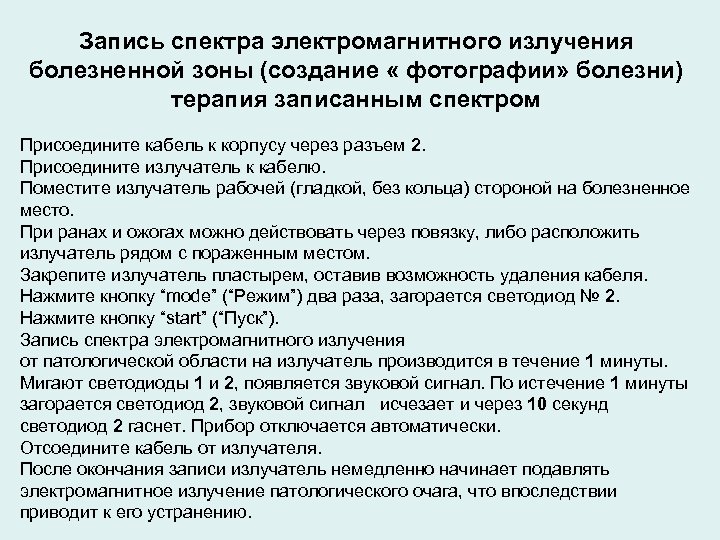 Запись спектра электромагнитного излучения болезненной зоны (создание « фотографии» болезни) терапия записанным спектром

Присоедините кабель к корпусу через разъем 2.
Присоедините излучатель к кабелю.
Поместите излучатель рабочей (гладкой, без кольца) стороной на болезненное место.
При ранах и ожогах можно действовать через повязку, либо расположить излучатель рядом с пораженным местом.
Закрепите излучатель пластырем, оставив возможность удаления кабеля.
Нажмите кнопку “mode” (“Режим”) два раза, загорается светодиод № 2.
Нажмите кнопку “start” (“Пуск”).
Запись спектра электромагнитного излучения
от патологической области на излучатель производится в течение 1 минуты.
Мигают светодиоды 1 и 2, появляется звуковой сигнал. По истечение 1 минуты загорается светодиод 2, звуковой сигнал исчезает и через 10 секунд светодиод 2 гаснет. Прибор отключается автоматически.
Отсоедините кабель от излучателя.
После окончания записи излучатель немедленно начинает подавлять электромагнитное излучение патологического очага, что впоследствии приводит к его устранению.